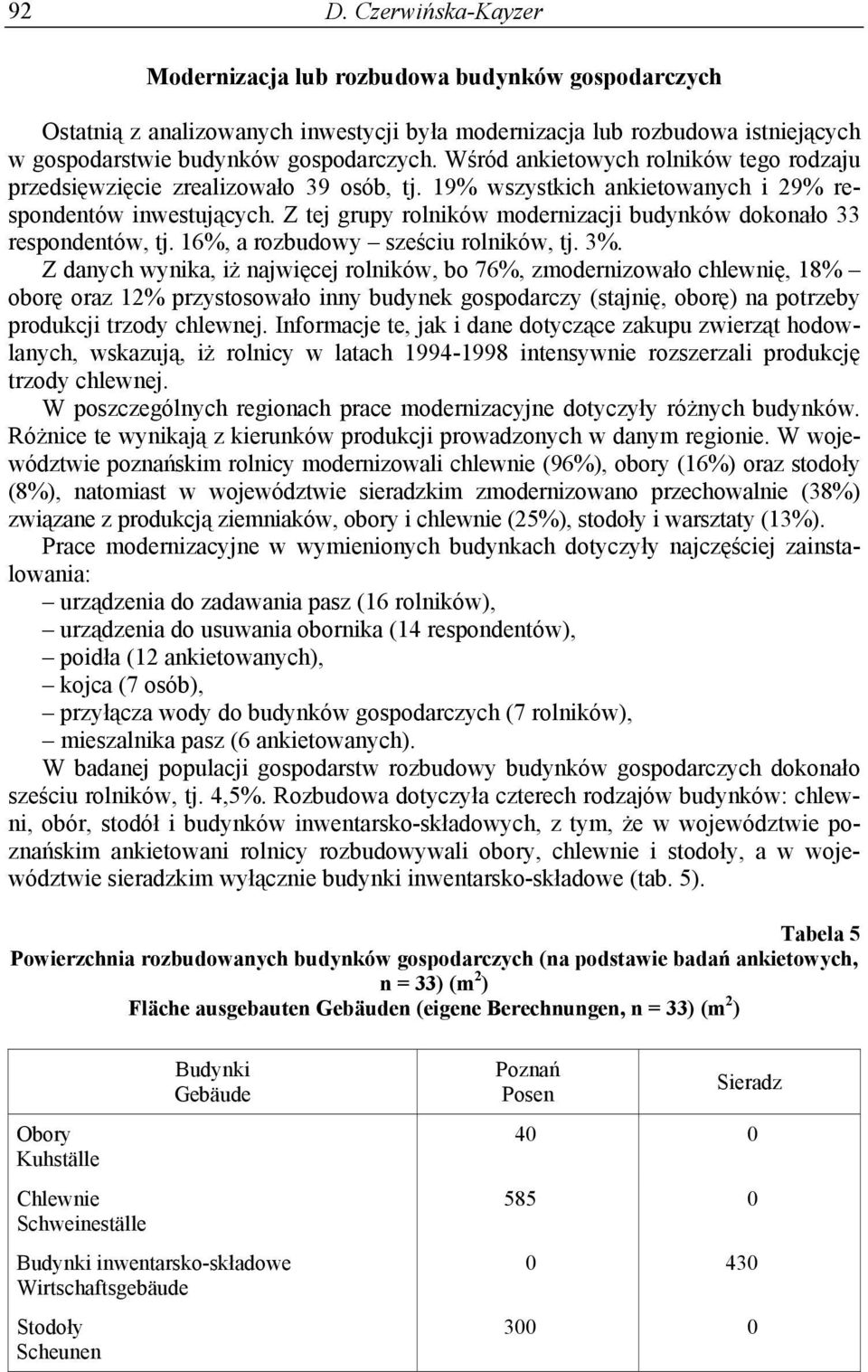 92 D. Czerwińska-Kayzer

Modernizacja lub rozbudowa budynków gospodarczych

Ostatnią z analizowanych inwestycji była modernizacja lub rozbudowa istniejących w gospodarstwie budynków gospodarczych. Wśród ankietowych rolników tego rodzaju przedsięwzięcie zrealizowało 39 osób, tj. 19% wszystkich ankietowanych i 29% respondentów inwestujących. Z tej grupy rolników modernizacji budynków dokonało 33 respondentów, tj. 16%, a rozbudowy – sześciu rolników, tj. 3%.

Z danych wynika, iż najwięcej rolników, bo 76%, zmodernizowało chlewnię, 18% – oborę oraz 12% przystosowało inny budynek gospodarczy (stajnię, oborę) na potrzeby produkcji trzody chlewnej. Informacje te, jak i dane dotyczące zakupu zwierząt hodowlanych, wskazują, iż rolnicy w latach 1994-1998 intensywnie rozszerzali produkcję trzody chlewnej.

W poszczególnych regionach prace modernizacyjne dotyczyły różnych budynków. Różnice te wynikają z kierunków produkcji prowadzonych w danym regionie. W województwie poznańskim rolnicy modernizowali chlewnie (96%), obory (16%) oraz stodoły (8%), natomiast w województwie sieradzkim zmodernizowano przechowalnie (38%) związane z produkcją ziemniaków, obory i chlewnie (25%), stodoły i warsztaty (13%).

Prace modernizacyjne w wymienionych budynkach dotyczyły najczęściej zainstalowania:
– urządzenia do zadawania pasz (16 rolników),
– urządzenia do usuwania obornika (14 respondentów),
– poidła (12 ankietowanych),
– kojca (7 osób),
– przyłącza wody do budynków gospodarczych (7 rolników),
– mieszalnika pasz (6 ankietowanych).

W badanej populacji gospodarstw rozbudowy budynków gospodarczych dokonało sześciu rolników, tj. 4,5%. Rozbudowa dotyczyła czterech rodzajów budynków: chlewni, obór, stodół i budynków inwentarsko-składowych, z tym, że w województwie poznańskim ankietowani rolnicy rozbudowywali obory, chlewnie i stodoły, a w województwie sieradzkim wyłącznie budynki inwentarsko-składowe (tab. 5).

Tabela 5
Powierzchnia rozbudowanych budynków gospodarczych (na podstawie badań ankietowych, n = 33) (m$^2$)
Fläche ausgebauten Gebäuden (eigene Berechnungen, n = 33) (m$^2$)

| Budynki Gebäude | Poznań Posen | Sieradz |
|---|---|---|
| Obory Kuhställe | 40 | 0 |
| Chlewnie Schweineställe | 585 | 0 |
| Budynki inwentarsko-składowe Wirtschaftsgebäude | 0 | 430 |
| Stodoły Scheunen | 300 | 0 |